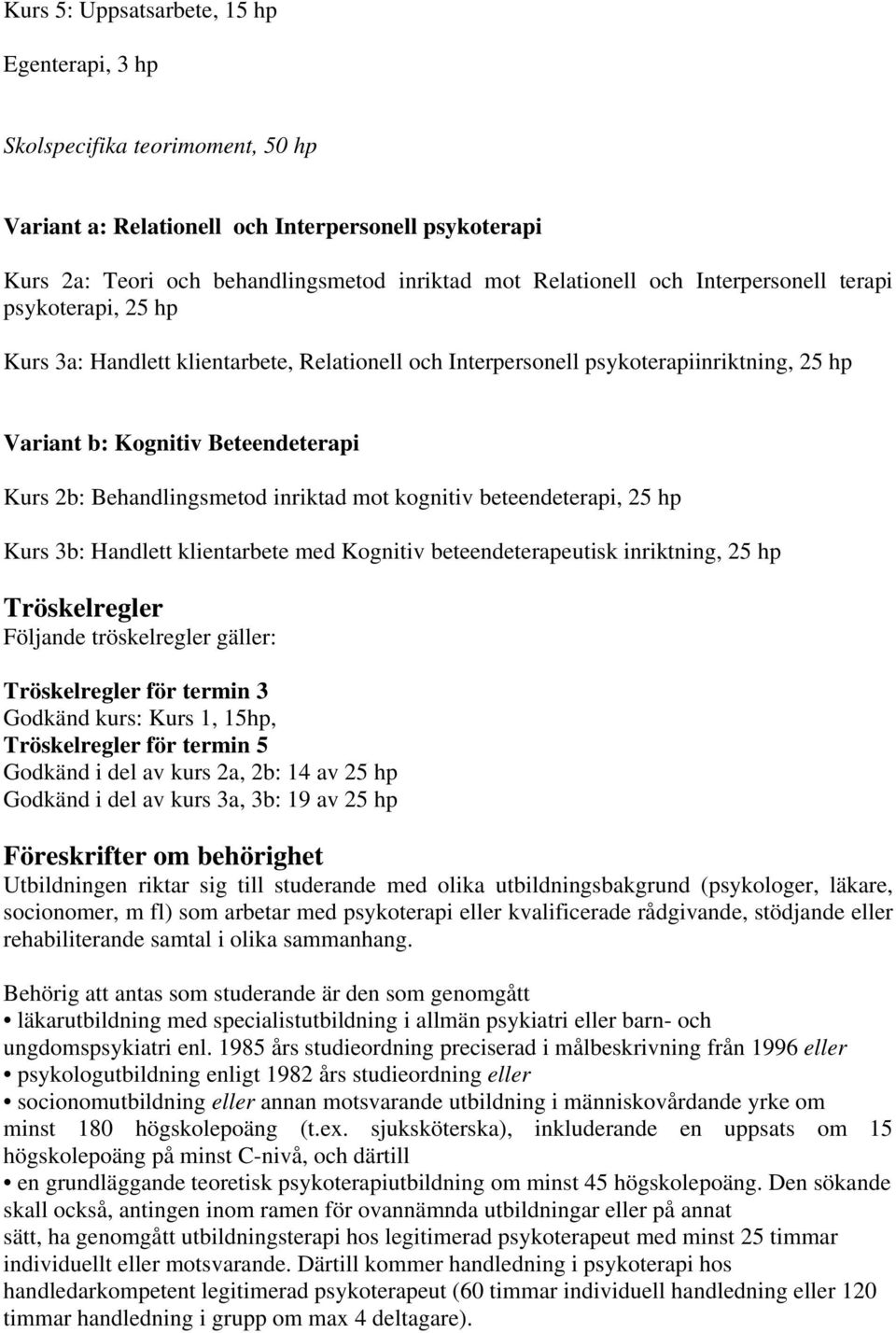 Kurs 5: Uppsatsarbete, 15 hp

Egenterapi, 3 hp

Skolspecifika teorimoment, 50 hp

Variant a: Relationell och Interpersonell psykoterapi

Kurs 2a: Teori och behandlingsmetod inriktad mot Relationell och Interpersonell terapi psykoterapi, 25 hp

Kurs 3a: Handlett klientarbete, Relationell och Interpersonell psykoterapiinriktning, 25 hp

Variant b: Kognitiv Beteendeterapi

Kurs 2b: Behandlingsmetod inriktad mot kognitiv beteendeterapi, 25 hp

Kurs 3b: Handlett klientarbete med Kognitiv beteendeterapeutisk inriktning, 25 hp

Tröskelregler
Följande tröskelregler gäller:

Tröskelregler för termin 3
Godkänd kurs: Kurs 1, 15hp,
Tröskelregler för termin 5
Godkänd i del av kurs 2a, 2b: 14 av 25 hp
Godkänd i del av kurs 3a, 3b: 19 av 25 hp

Föreskrifter om behörighet
Utbildningen riktar sig till studerande med olika utbildningsbakgrund (psykologer, läkare, socionomer, m fl) som arbetar med psykoterapi eller kvalificerade rådgivande, stödjande eller rehabiliterande samtal i olika sammanhang.

Behörig att antas som studerande är den som genomgått
• läkarutbildning med specialistutbildning i allmän psykiatri eller barn- och ungdomspsykiatri enl. 1985 års studieordning preciserad i målbeskrivning från 1996 eller
• psykologutbildning enligt 1982 års studieordning eller
• socionomutbildning eller annan motsvarande utbildning i människovårdande yrke om minst 180 högskolepoäng (t.ex. sjuksköterska), inkluderande en uppsats om 15 högskolepoäng på minst C-nivå, och därtill
• en grundläggande teoretisk psykoterapiutbildning om minst 45 högskolepoäng. Den sökande skall också, antingen inom ramen för ovannämnda utbildningar eller på annat sätt, ha genomgått utbildningsterapi hos legitimerad psykoterapeut med minst 25 timmar individuellt eller motsvarande. Därtill kommer handledning i psykoterapi hos handledarkompetent legitimerad psykoterapeut (60 timmar individuell handledning eller 120 timmar handledning i grupp om max 4 deltagare).